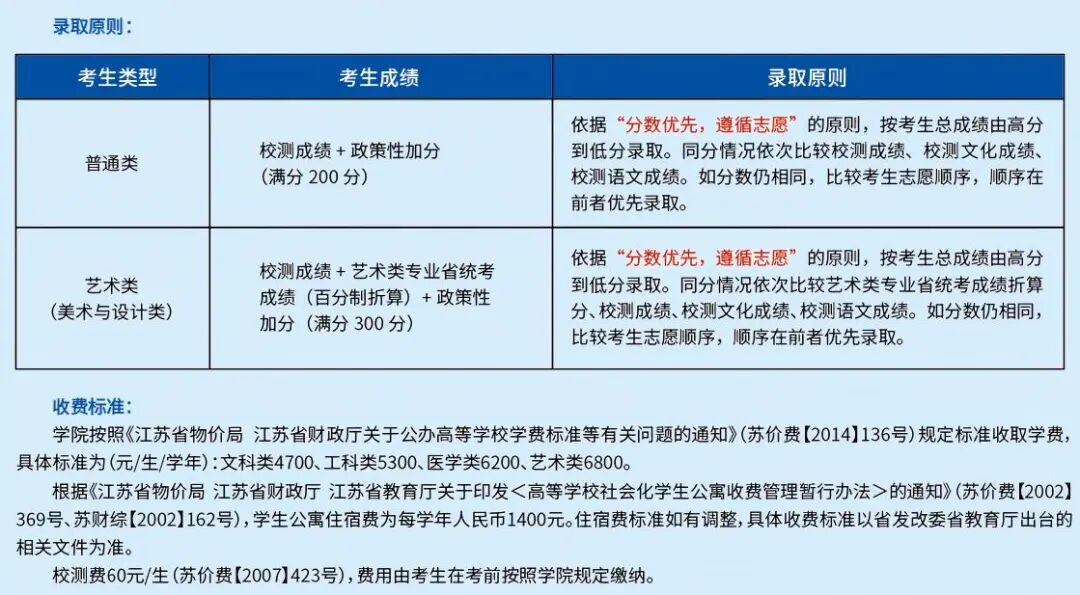 录取原则：

| 考生类型 | 考生成绩 | 录取原则 |
|---|---|---|
| 普通类 | 校测成绩 + 政策性加分（满分 200 分） | 依据“分数优先，遵循志愿”的原则，按考生总成绩由高分到低分录取。同分情况依次比较校测成绩、校测文化成绩、校测语文成绩。如分数仍相同，比较考生志愿顺序，顺序在前者优先录取。 |
| 艺术类（美术与设计类） | 校测成绩 + 艺术类专业省统考成绩（百分制折算）+ 政策性加分（满分 300 分） | 依据“分数优先，遵循志愿”的原则，按考生总成绩由高分到低分录取。同分情况依次比较艺术类专业省统考成绩折算分、校测成绩、校测文化成绩、校测语文成绩。如分数仍相同，比较考生志愿顺序，顺序在前者优先录取。 |

收费标准：

学院按照《江苏省物价局 江苏省财政厅关于公办高等学校学费标准等有关问题的通知》（苏价费【2014】136号）规定标准收取学费，具体标准为（元/生/学年）：文科类4700、工科类5300、医学类6200、艺术类6800。

根据《江苏省物价局 江苏省财政厅 江苏省教育厅关于印发＜高等学校社会化学生公寓收费管理暂行办法＞的通知》（苏价费【2002】369号、苏财综【2002】162号），学生公寓住宿费为每学年人民币1400元。住宿费标准如有调整，具体收费标准以省发改委省教育厅出台的相关文件为准。

校测费60元/生（苏价费【2007】423号），费用由考生在考前按照学院规定缴纳。